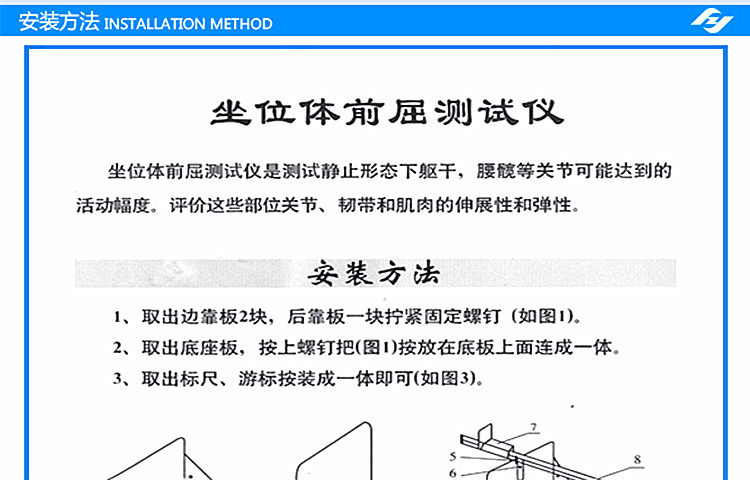 安装方法 INSTALLATION METHOD

坐位体前屈测试仪

坐位体前屈测试仪是测试静止形态下躯干，腰髋等关节可能达到的活动幅度。评价这些部位关节、韧带和肌肉的伸展性和弹性。

安装方法

1、取出边靠板2块，后靠板一块拧紧固定螺钉（如图1）。

2、取出底座板，按上螺钉把(图1)按放在底板上面连成一体。

3、取出标尺、游标按装成一体即可(如图3)。

7
5
6
8